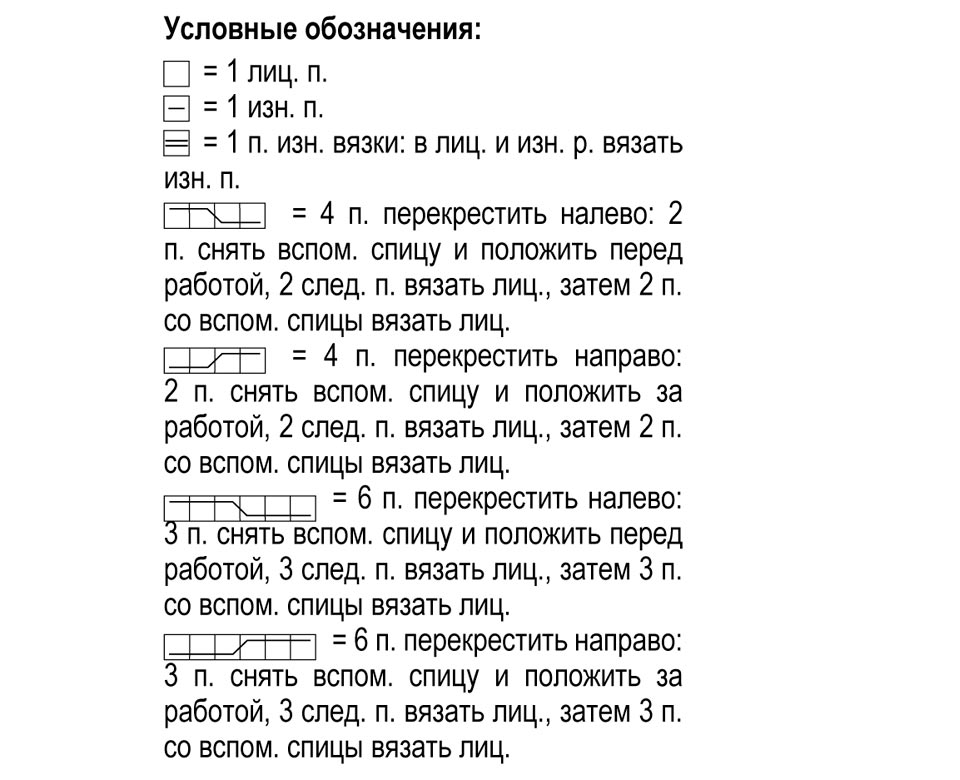 Условные обозначения:

= 1 лиц. п.

= 1 изн. п.

= 1 п. изн. вязки: в лиц. и изн. р. вязать изн. п.

= 4 п. перекрестить налево: 2 п. снять вспом. спицу и положить перед работой, 2 след. п. вязать лиц., затем 2 п. со вспом. спицы вязать лиц.

= 4 п. перекрестить направо: 2 п. снять вспом. спицу и положить за работой, 2 след. п. вязать лиц., затем 2 п. со вспом. спицы вязать лиц.

= 6 п. перекрестить налево: 3 п. снять вспом. спицу и положить перед работой, 3 след. п. вязать лиц., затем 3 п. со вспом. спицы вязать лиц.

= 6 п. перекрестить направо: 3 п. снять вспом. спицу и положить за работой, 3 след. п. вязать лиц., затем 3 п. со вспом. спицы вязать лиц.